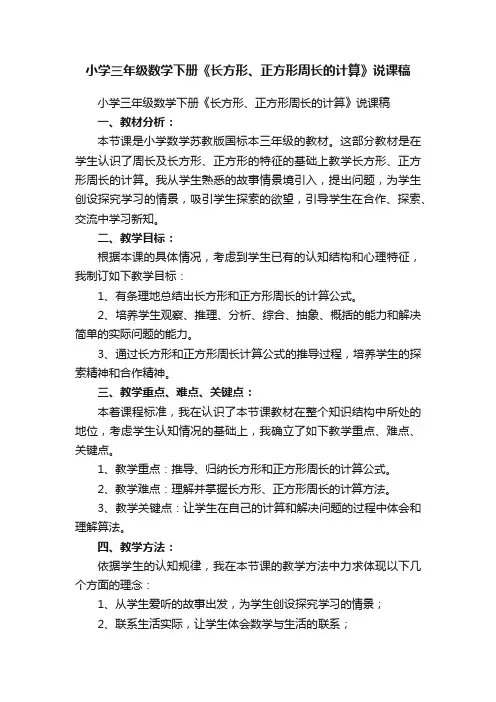 小学三年级数学下册《长方形、正方形周长的计算》说课稿

小学三年级数学下册《长方形、正方形周长的计算》说课稿

一、教材分析：

本节课是小学数学苏教版国标本三年级的教材。这部分教材是在学生认识了周长及长方形、正方形的特征的基础上教学长方形、正方形周长的计算。我从学生熟悉的故事情景境引入，提出问题，为学生创设探究学习的情景，吸引学生探索的欲望，引导学生在合作、探索、交流中学习新知。

二、教学目标：

根据本课的具体情况，考虑到学生已有的认知结构和心理特征，我制订如下教学目标：

1、有条理地总结出长方形和正方形周长的计算公式。

2、培养学生观察、推理、分析、综合、抽象、概括的能力和解决简单的实际问题的能力。

3、通过长方形和正方形周长计算公式的推导过程，培养学生的探索精神和合作精神。

三、教学重点、难点、关键点：

本着课程标准，我在认识了本节课教材在整个知识结构中所处的地位，考虑学生认知情况的基础上，我确立了如下教学重点、难点、关键点。

1、教学重点：推导、归纳长方形和正方形周长的计算公式。

2、教学难点：理解并掌握长方形、正方形周长的计算方法。

3、教学关键点：让学生在自己的计算和解决问题的过程中体会和理解算法。

四、教学方法：

依据学生的认知规律，我在本节课的教学方法中力求体现以下几个方面的理念：

1、从学生爱听的故事出发，为学生创设探究学习的情景；

2、联系生活实际，让学生体会数学与生活的联系；